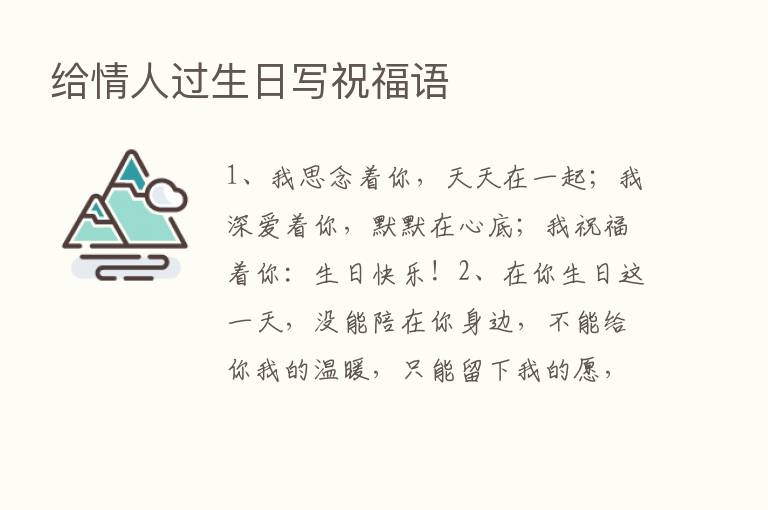 给情人过生日写祝福语

1、我思念着你，天天在一起；我深爱着你，默默在心底；我祝福着你：生日快乐！2、在你生日这一天，没能陪在你身边，不能给你我的温暖，只能留下我的愿，